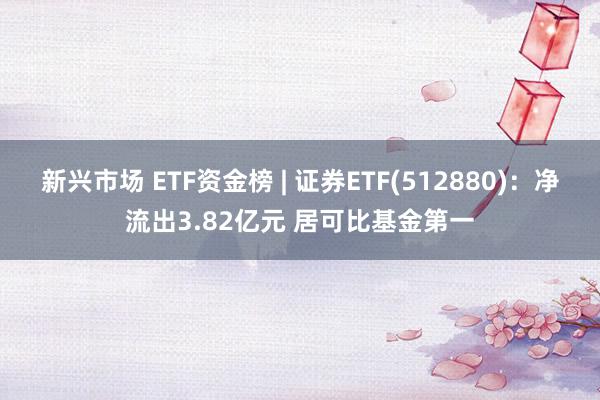 新兴市场 ETF资金榜 | 证券ETF(512880)：净流出3.82亿元 居可比基金第一